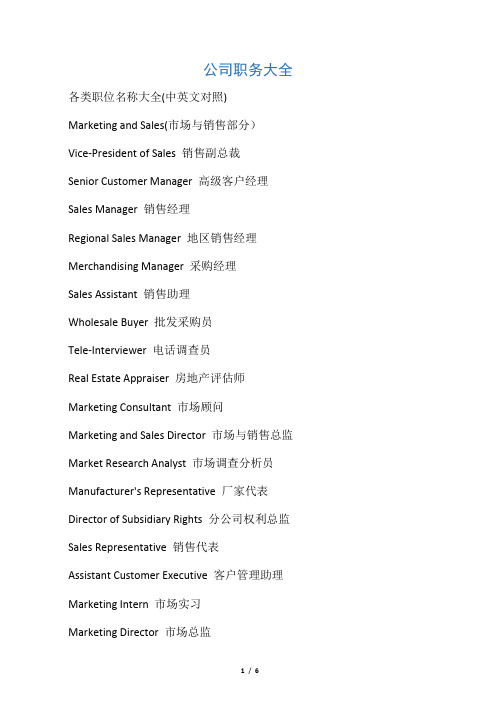 公司职务大全

各类职位名称大全(中英文对照)

Marketing and Sales(市场与销售部分）

Vice-President of Sales 销售副总裁

Senior Customer Manager 高级客户经理

Sales Manager 销售经理

Regional Sales Manager 地区销售经理

Merchandising Manager 采购经理

Sales Assistant 销售助理

Wholesale Buyer 批发采购员

Tele-Interviewer 电话调查员

Real Estate Appraiser 房地产评估师

Marketing Consultant 市场顾问

Marketing and Sales Director 市场与销售总监

Market Research Analyst 市场调查分析员

Manufacturer's Representative 厂家代表

Director of Subsidiary Rights 分公司权利总监

Sales Representative 销售代表

Assistant Customer Executive 客户管理助理

Marketing Intern 市场实习

Marketing Director 市场总监

1 / 6